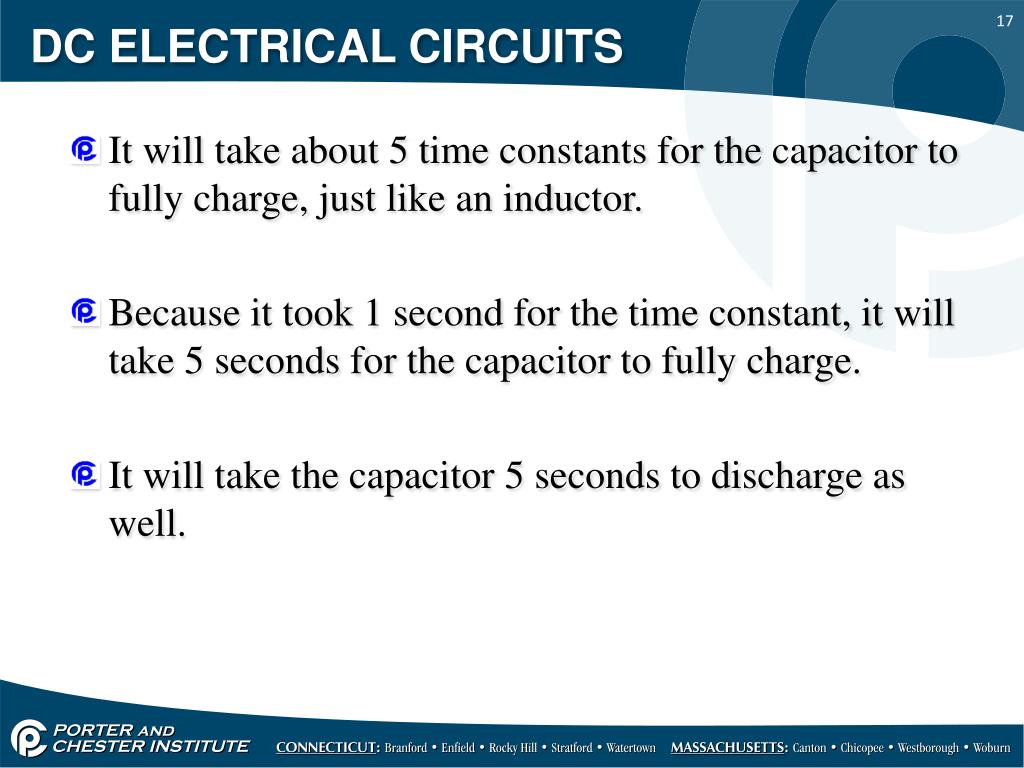 DC ELECTRICAL CIRCUITS

17

It will take about 5 time constants for the capacitor to fully charge, just like an inductor.

Because it took 1 second for the time constant, it will take 5 seconds for the capacitor to fully charge.

It will take the capacitor 5 seconds to discharge as well.

PORTER AND CHESTER INSTITUTE

CONNECTICUT: Branford • Enfield • Rocky Hill • Stratford • Watertown MASSACHUSETTS: Canton • Chicopee • Westborough • Woburn